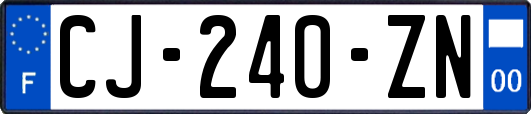 F

CJ-240-ZN

00